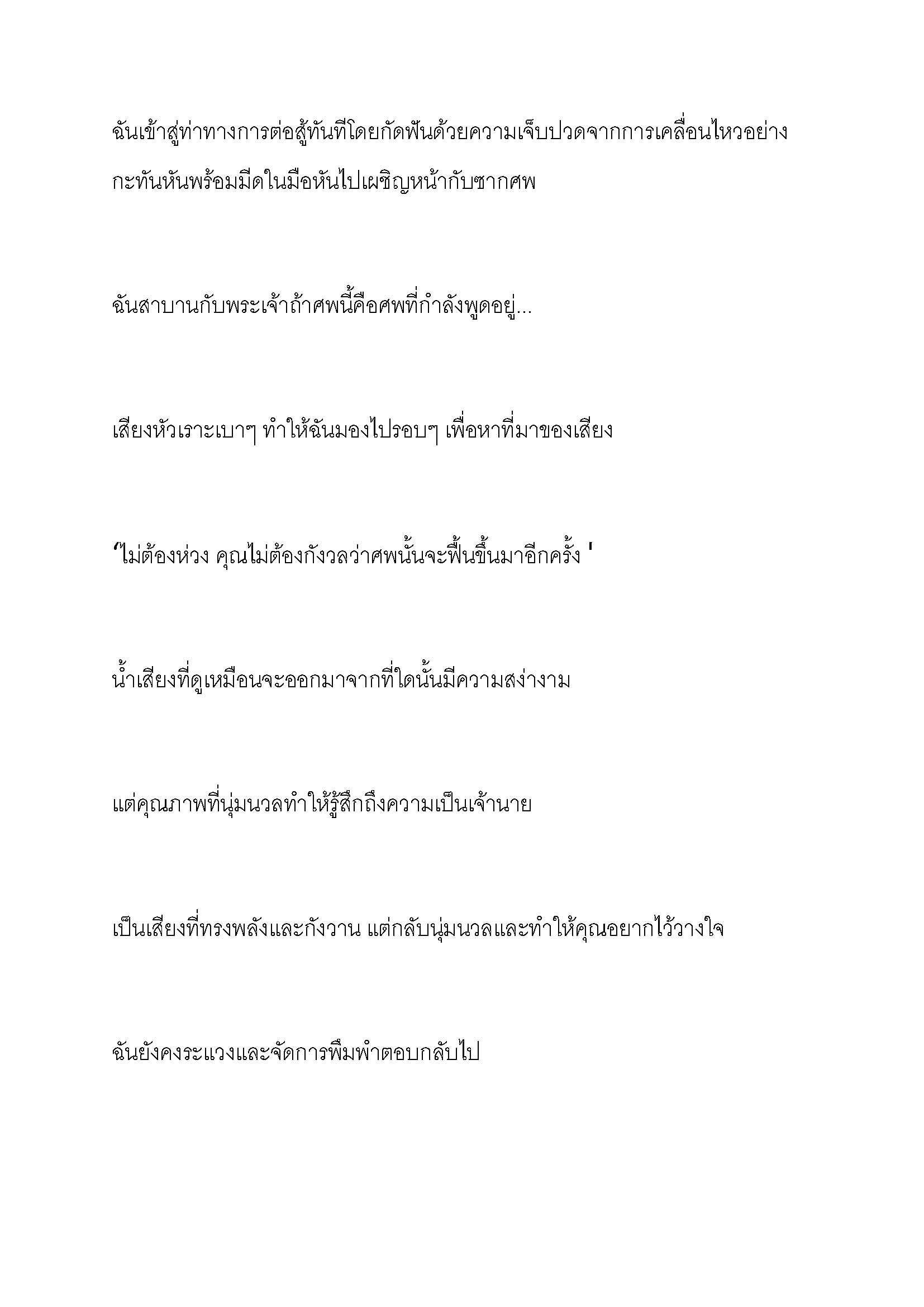 ฉันเข้าสู่ท่าทางการต่อสู้ทันทีโดยกัดฟันด้วยความเจ็บปวดจากการเคลื่อนไหวอย่างกะทันหันพร้อมมีดในมือหันไปเผชิญหน้ากับซากศพ

ฉันสาบานกับพระเจ้าถ้าศพนี้คือศพที่กำลังพูดอยู่...

เสียงหัวเราะเบาๆ ทำให้ฉันมองไปรอบๆ เพื่อหาที่มาของเสียง

‘ไม่ต้องห่วง คุณไม่ต้องกังวลว่าศพนั้นจะฟื้นขึ้นมาอีกครั้ง '

น้ำเสียงที่ดูเหมือนจะออกมาจากที่ใดนั้นมีความสง่างาม

แต่คุณภาพที่นุ่มนวลทำให้รู้สึกถึงความเป็นเจ้านาย

เป็นเสียงที่ทรงพลังและกังวาน แต่กลับนุ่มนวลและทำให้คุณอยากไว้วางใจ

ฉันยังคงระแวงและจัดการพึมพำตอบกลับไป